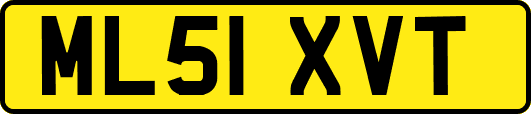 ML51 XVT